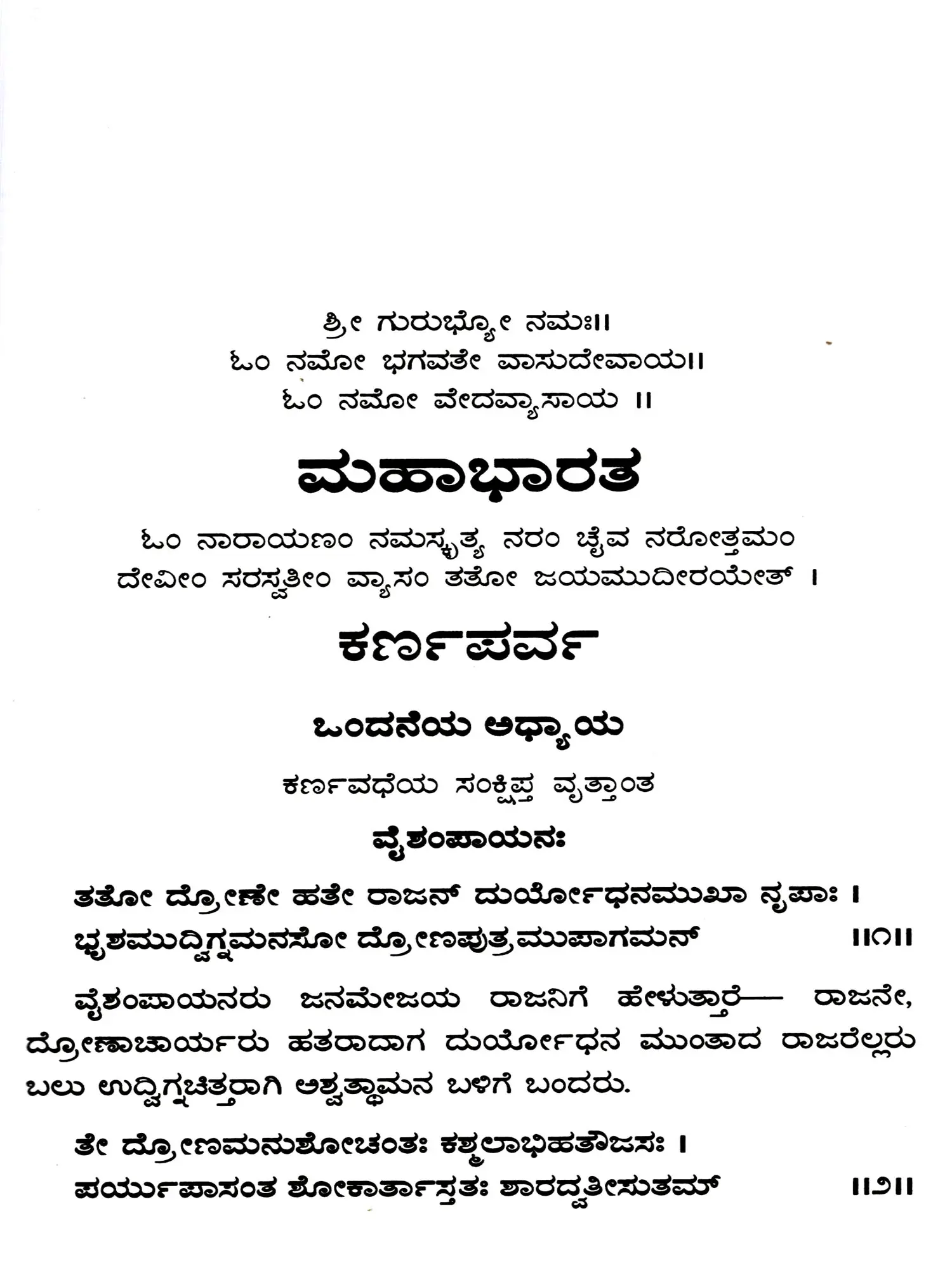 ಶ್ರೀ ಗುರುಭ್ಯೋ ನಮಃ॥
ಓಂ ನಮೋ ಭಗವತೇ ವಾಸುದೇವಾಯ॥
ಓಂ ನಮೋ ವೇದವ್ಯಾಸಾಯ ॥

ಮಹಾಭಾರತ

ಓಂ ನಾರಾಯಣಂ ನಮಸ್ಕೃತ್ಯ ನರಂ ಚೈವ ನರೋತ್ತಮಂ
ದೇವೀಂ ಸರಸ್ವತೀಂ ವ್ಯಾಸಂ ತತೋ ಜಯಮುದೀರಯೇತ್ ।

ಕರ್ಣಪರ್ವ

ಒಂದನೆಯ ಅಧ್ಯಾಯ

ಕರ್ಣವಧೆಯ ಸಂಕ್ಷಿಪ್ತ ವೃತ್ತಾಂತ

ವೈಶಂಪಾಯನಃ

ತತೋ ದ್ರೋಣೇ ಹತೇ ರಾಜನ್ ದುರ್ಯೋಧನಮುಖಾ ನೃಪಾಃ ।
ಭೃಶಮುದ್ವಿಗ್ನಮನಸೋ ದ್ರೋಣಪುತ್ರಮುಪಾಗಮನ್ ॥೧॥

ವೈಶಂಪಾಯನರು ಜನಮೇಜಯ ರಾಜನಿಗೆ ಹೇಳುತ್ತಾರೆ— ರಾಜನೇ, ದ್ರೋಣಾಚಾರ್ಯರು ಹತರಾದಾಗ ದುರ್ಯೋಧನ ಮುಂತಾದ ರಾಜರೆಲ್ಲರು ಬಲು ಉದ್ವಿಗ್ನಚಿತ್ತರಾಗಿ ಅಶ್ವತ್ಥಾಮನ ಬಳಿಗೆ ಬಂದರು.

ತೇ ದ್ರೋಣಮನುಶೋಚಂತಃ ಕಶ್ಮಲಾಭಿಹತೌಜಸಃ ।
ಪರ್ಯುಪಾಸಂತ ಶೋಕಾರ್ತಾಸ್ತತಃ ಶಾರದ್ವತೀಸುತಮ್ ॥೨॥